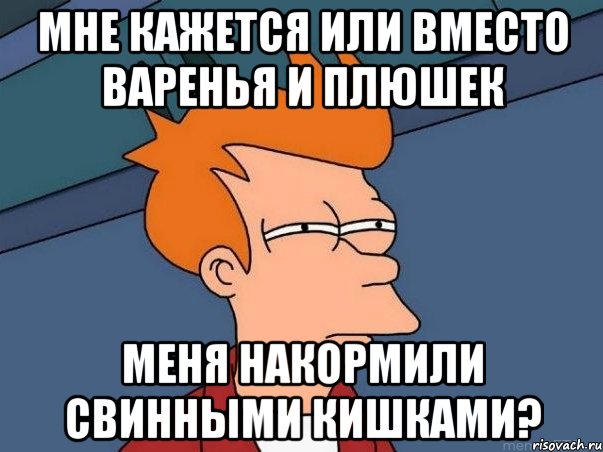 МНЕ КАЖЕТСЯ ИЛИ ВМЕСТО ВАРЕНЬЯ И ПЛЮШЕК

МЕНЯ НАКОРМИЛИ СВИННЫМИ КИШКАМИ?

risovach.ru